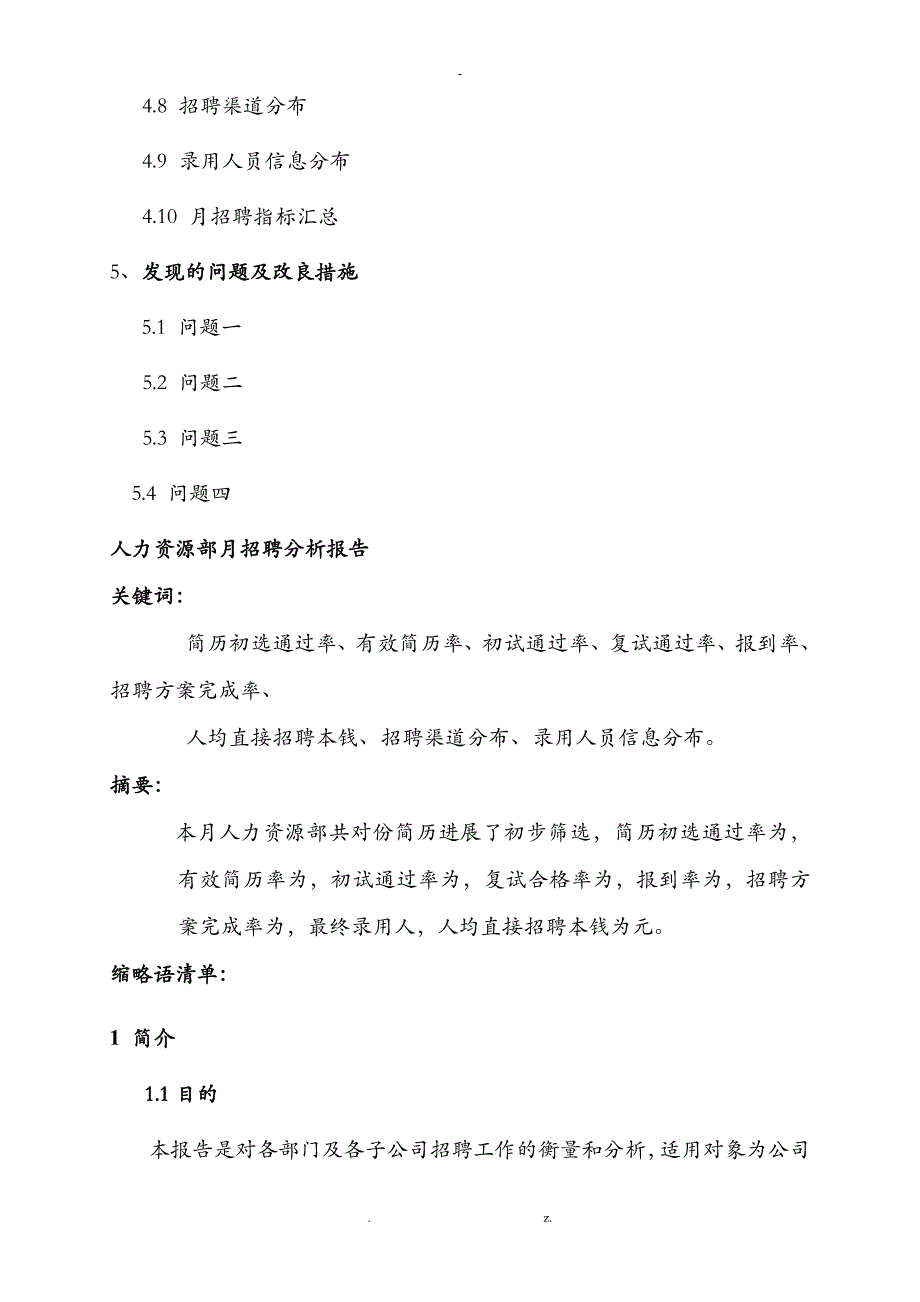 -

4.8 招聘渠道分布

4.9 录用人员信息分布

4.10 月招聘指标汇总

5、发现的问题及改良措施

5.1 问题一

5.2 问题二

5.3 问题三

5.4 问题四

人力资源部月招聘分析报告

关键词:

简历初选通过率、有效简历率、初试通过率、复试通过率、报到率、招聘方案完成率、

人均直接招聘本钱、招聘渠道分布、录用人员信息分布。

摘要:

本月人力资源部共对份简历进展了初步筛选，简历初选通过率为，有效简历率为，初试通过率为，复试合格率为，报到率为，招聘方案完成率为，最终录用人，人均直接招聘本钱为元。

缩略语清单:

1 简介

1.1 目的

本报告是对各部门及各子公司招聘工作的衡量和分析，适用对象为公司

. z.